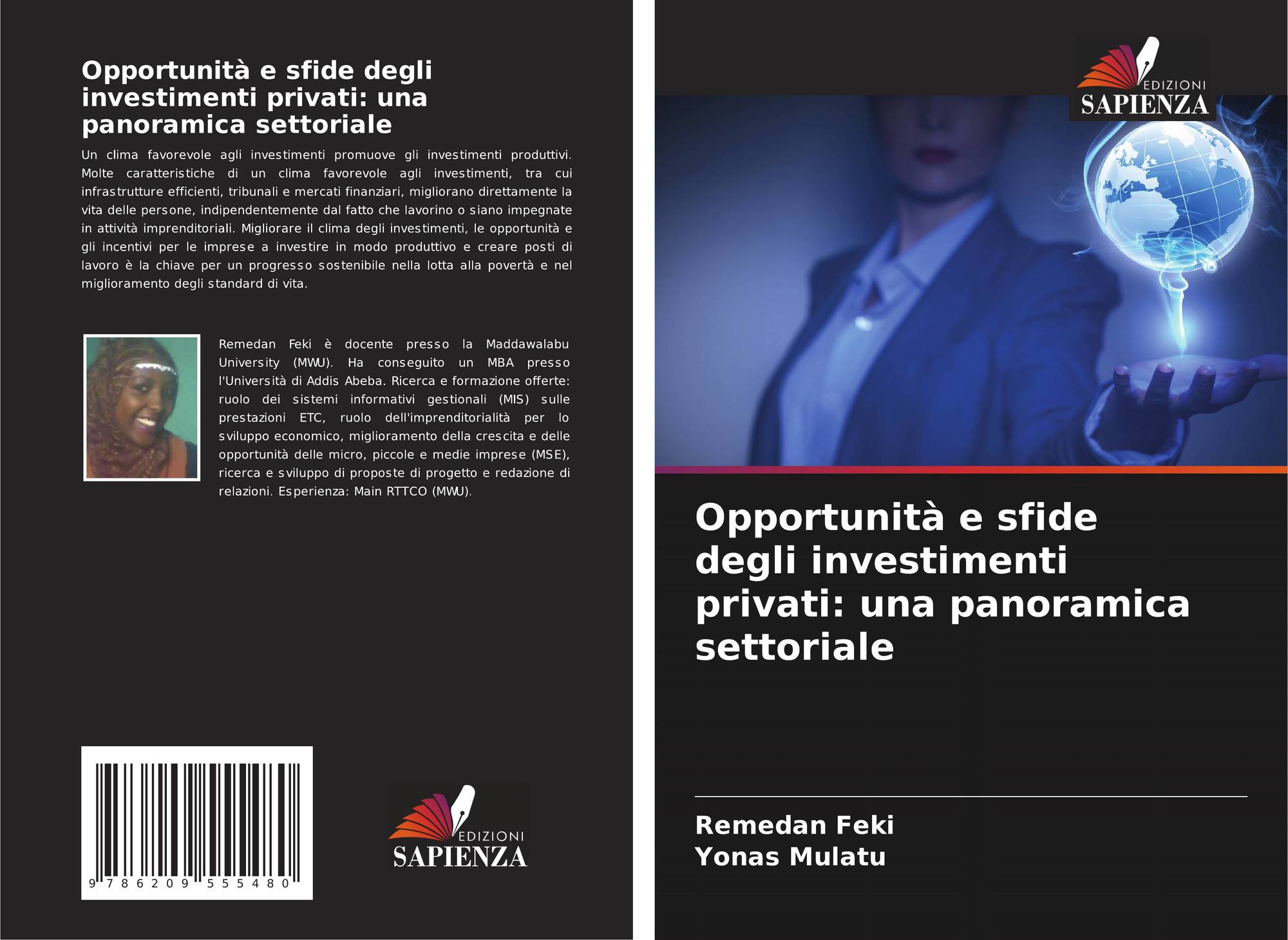 Opportunità e sfide degli investimenti privati: una panoramica settoriale

Un clima favorevole agli investimenti promuove gli investimenti produttivi. Molte caratteristiche di un clima favorevole agli investimenti, tra cui infrastrutture efficienti, tribunali e mercati finanziari, migliorano direttamente la vita delle persone, indipendentemente dal fatto che lavorino o siano impegnate in attività imprenditoriali. Migliorare il clima degli investimenti, le opportunità e gli incentivi per le imprese a investire in modo produttivo e creare posti di lavoro è la chiave per un progresso sostenibile nella lotta alla povertà e nel miglioramento degli standard di vita.

Remedan Feki è docente presso la Maddawalabu University (MWU). Ha conseguito un MBA presso l'Università di Addis Abeba. Ricerca e formazione offerte: ruolo dei sistemi informativi gestionali (MIS) sulle prestazioni ETC, ruolo dell'imprenditorialità per lo sviluppo economico, miglioramento della crescita e delle opportunità delle micro, piccole e medie imprese (MSE), ricerca e sviluppo di proposte di progetto e redazione di relazioni. Esperienza: Main RTTCO (MWU).

9 786209 555480

EDIZIONI
SAPIENZA

EDIZIONI
SAPIENZA

Opportunità e sfide degli investimenti privati: una panoramica settoriale

Remedan Feki
Yonas Mulatu